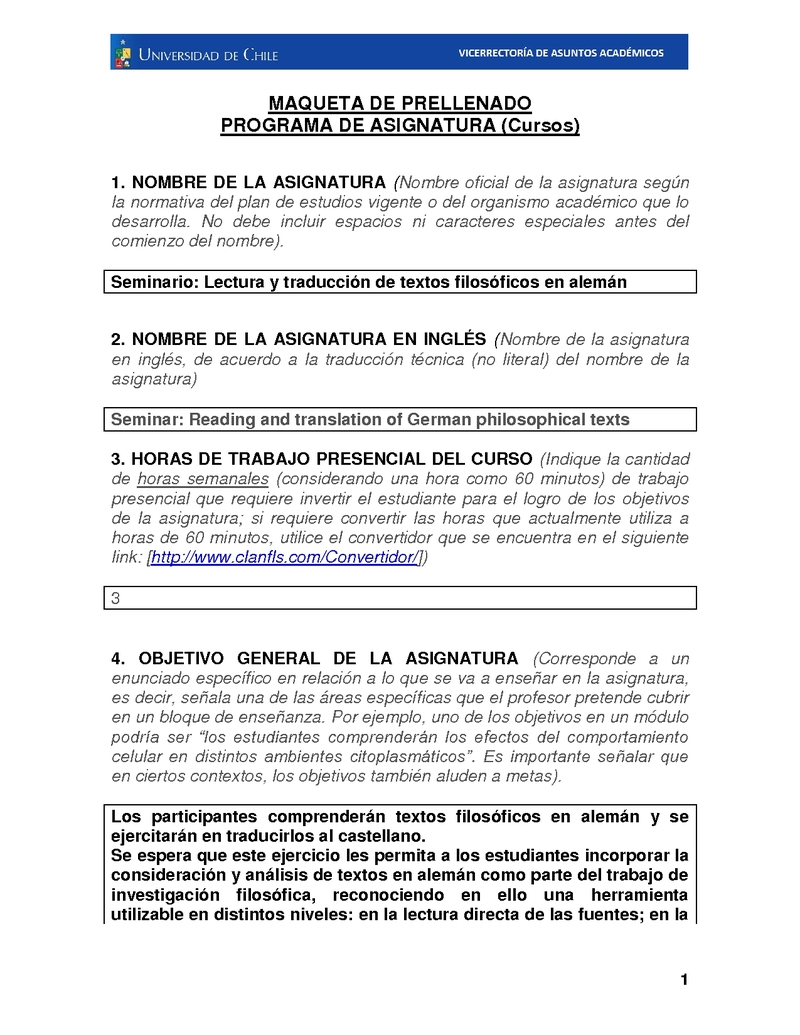 UNIVERSIDAD DE CHILE
VICERRECTORÍA DE ASUNTOS ACADÉMICOS

MAQUETA DE PRELLENADO
PROGRAMA DE ASIGNATURA (Cursos)

1. NOMBRE DE LA ASIGNATURA (Nombre oficial de la asignatura según la normativa del plan de estudios vigente o del organismo académico que lo desarrolla. No debe incluir espacios ni caracteres especiales antes del comienzo del nombre).

Seminario: Lectura y traducción de textos filosóficos en alemán

2. NOMBRE DE LA ASIGNATURA EN INGLÉS (Nombre de la asignatura en inglés, de acuerdo a la traducción técnica (no literal) del nombre de la asignatura)

Seminar: Reading and translation of German philosophical texts

3. HORAS DE TRABAJO PRESENCIAL DEL CURSO (Indique la cantidad de horas semanales (considerando una hora como 60 minutos) de trabajo presencial que requiere invertir el estudiante para el logro de los objetivos de la asignatura; si requiere convertir las horas que actualmente utiliza a horas de 60 minutos, utilice el convertidor que se encuentra en el siguiente link: [http://www.clanfls.com/Convertidor/])

3

4. OBJETIVO GENERAL DE LA ASIGNATURA (Corresponde a un enunciado específico en relación a lo que se va a enseñar en la asignatura, es decir, señala una de las áreas específicas que el profesor pretende cubrir en un bloque de enseñanza. Por ejemplo, uno de los objetivos en un módulo podría ser "los estudiantes comprenderán los efectos del comportamiento celular en distintos ambientes citoplasmáticos". Es importante señalar que en ciertos contextos, los objetivos también aluden a metas).

Los participantes comprenderán textos filosóficos en alemán y se ejercitarán en traducirlos al castellano.
Se espera que este ejercicio les permita a los estudiantes incorporar la consideración y análisis de textos en alemán como parte del trabajo de investigación filosófica, reconociendo en ello una herramienta utilizable en distintos niveles: en la lectura directa de las fuentes; en la

1